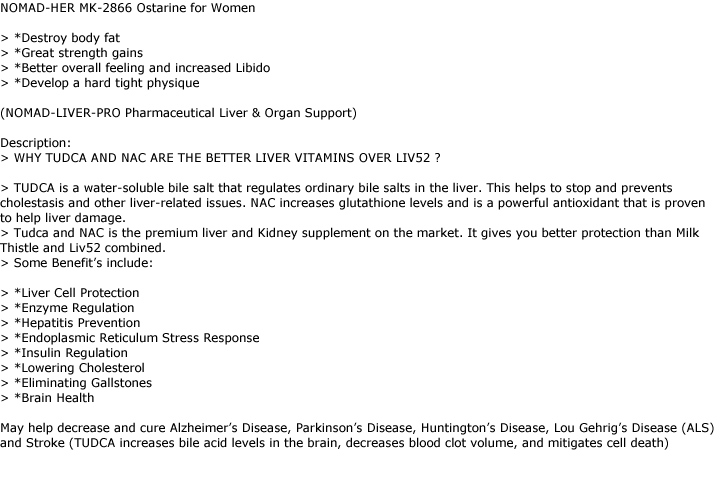 NOMAD-HER MK-2866 Ostarine for Women

> *Destroy body fat
> *Great strength gains
> *Better overall feeling and increased Libido
> *Develop a hard tight physique

(NOMAD-LIVER-PRO Pharmaceutical Liver & Organ Support)

Description:
> WHY TUDCA AND NAC ARE THE BETTER LIVER VITAMINS OVER LIV52 ?

> TUDCA is a water-soluble bile salt that regulates ordinary bile salts in the liver. This helps to stop and prevents cholestasis and other liver-related issues. NAC increases glutathione levels and is a powerful antioxidant that is proven to help liver damage.
> Tudca and NAC is the premium liver and Kidney supplement on the market. It gives you better protection than Milk Thistle and Liv52 combined.
> Some Benefit's include:

> *Liver Cell Protection
> *Enzyme Regulation
> *Hepatitis Prevention
> *Endoplasmic Reticulum Stress Response
> *Insulin Regulation
> *Lowering Cholesterol
> *Eliminating Gallstones
> *Brain Health

May help decrease and cure Alzheimer's Disease, Parkinson's Disease, Huntington's Disease, Lou Gehrig's Disease (ALS) and Stroke (TUDCA increases bile acid levels in the brain, decreases blood clot volume, and mitigates cell death)